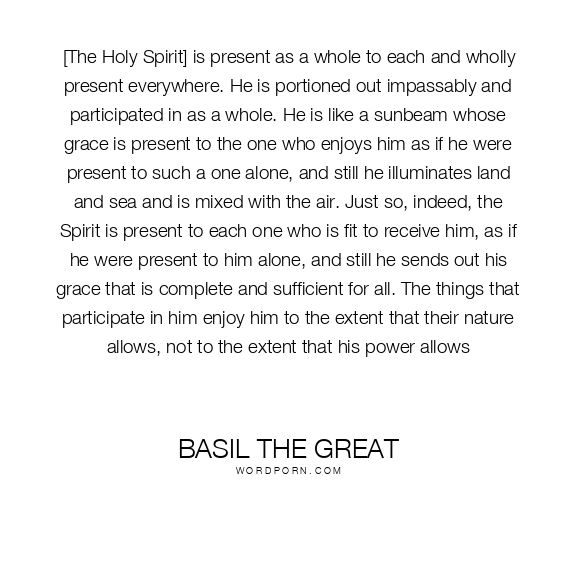 [The Holy Spirit] is present as a whole to each and wholly present everywhere. He is portioned out impassably and participated in as a whole. He is like a sunbeam whose grace is present to the one who enjoys him as if he were present to such a one alone, and still he illuminates land and sea and is mixed with the air. Just so, indeed, the Spirit is present to each one who is fit to receive him, as if he were present to him alone, and still he sends out his grace that is complete and sufficient for all. The things that participate in him enjoy him to the extent that their nature allows, not to the extent that his power allows

BASIL THE GREAT
WORDPORN.COM